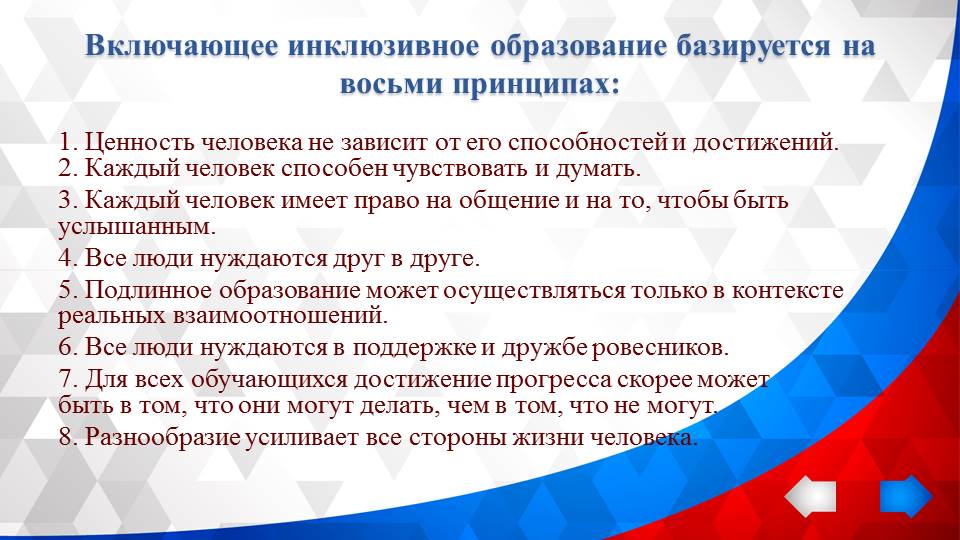 Включающее инклюзивное образование базируется на восьми принципах:

1. Ценность человека не зависит от его способностей и достижений.
2. Каждый человек способен чувствовать и думать.
3. Каждый человек имеет право на общение и на то, чтобы быть услышанным.
4. Все люди нуждаются друг в друге.
5. Подлинное образование может осуществляться только в контексте реальных взаимоотношений.
6. Все люди нуждаются в поддержке и дружбе ровесников.
7. Для всех обучающихся достижение прогресса скорее может быть в том, что они могут делать, чем в том, что не могут.
8. Разнообразие усиливает все стороны жизни человека.